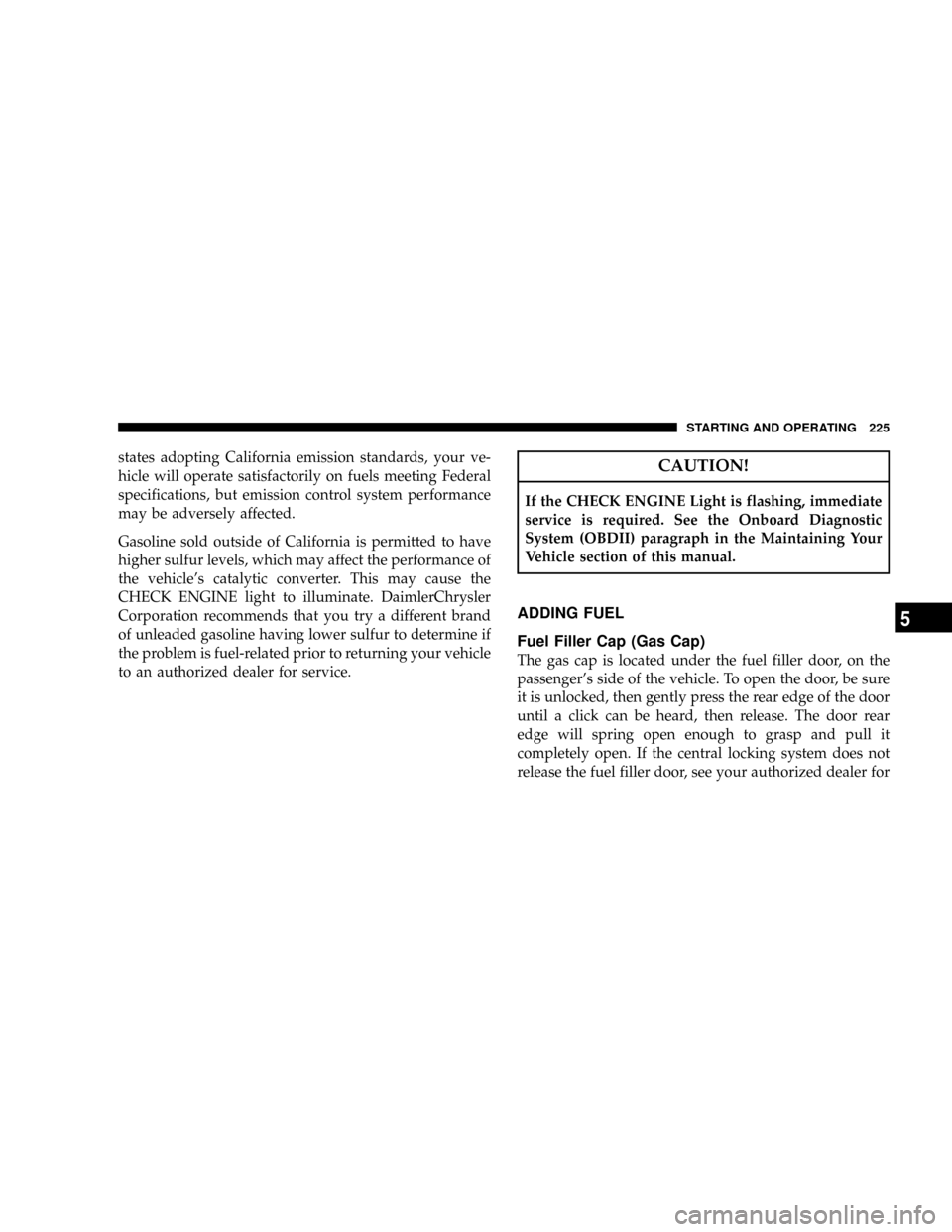 STARTING AND OPERATING 225

states adopting California emission standards, your vehicle will operate satisfactorily on fuels meeting Federal specifications, but emission control system performance may be adversely affected.

Gasoline sold outside of California is permitted to have higher sulfur levels, which may affect the performance of the vehicle's catalytic converter. This may cause the CHECK ENGINE light to illuminate. DaimlerChrysler Corporation recommends that you try a different brand of unleaded gasoline having lower sulfur to determine if the problem is fuel-related prior to returning your vehicle to an authorized dealer for service.

CAUTION!

If the CHECK ENGINE Light is flashing, immediate service is required. See the Onboard Diagnostic System (OBDII) paragraph in the Maintaining Your Vehicle section of this manual.

ADDING FUEL

Fuel Filler Cap (Gas Cap)

The gas cap is located under the fuel filler door, on the passenger's side of the vehicle. To open the door, be sure it is unlocked, then gently press the rear edge of the door until a click can be heard, then release. The door rear edge will spring open enough to grasp and pull it completely open. If the central locking system does not release the fuel filler door, see your authorized dealer for

5

carmanualsonline.info